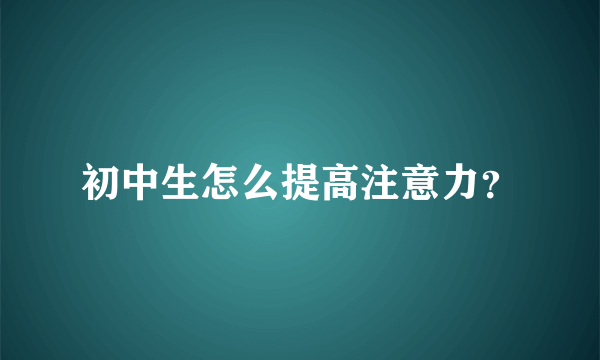 初中生怎么提高注意力？